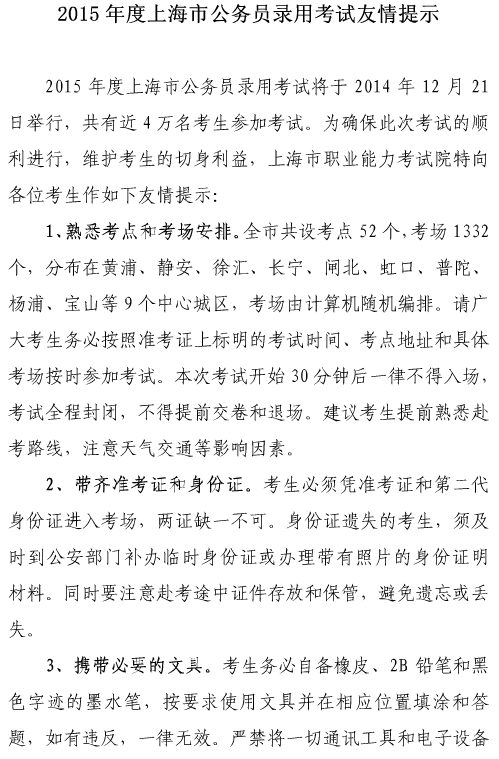 2015 年度上海市公务员录用考试友情提示

2015 年度上海市公务员录用考试将于 2014 年 12 月 21 日举行，共有近 4 万名考生参加考试。为确保此次考试的顺利进行，维护考生的切身利益，上海市职业能力考试院特向各位考生作如下友情提示：

1、熟悉考点和考场安排。全市共设考点 52 个，考场 1332 个，分布在黄浦、静安、徐汇、长宁、闸北、虹口、普陀、杨浦、宝山等 9 个中心城区，考场由计算机随机编排。请广大考生务必按照准考证上标明的考试时间、考点地址和具体考场按时参加考试。本次考试开始 30 分钟后一律不得入场，考试全程封闭，不得提前交卷和退场。建议考生提前熟悉赴考路线，注意天气交通等影响因素。

2、带齐准考证和身份证。考生必须凭准考证和第二代身份证进入考场，两证缺一不可。身份证遗失的考生，须及时到公安部门补办临时身份证或办理带有照片的身份证明材料。同时要注意赴考途中证件存放和保管，避免遗忘或丢失。

3、携带必要的文具。考生务必自备橡皮、2B 铅笔和黑色字迹的墨水笔，按要求使用文具并在相应位置填涂和答题，如有违反，一律无效。严禁将一切通讯工具和电子设备